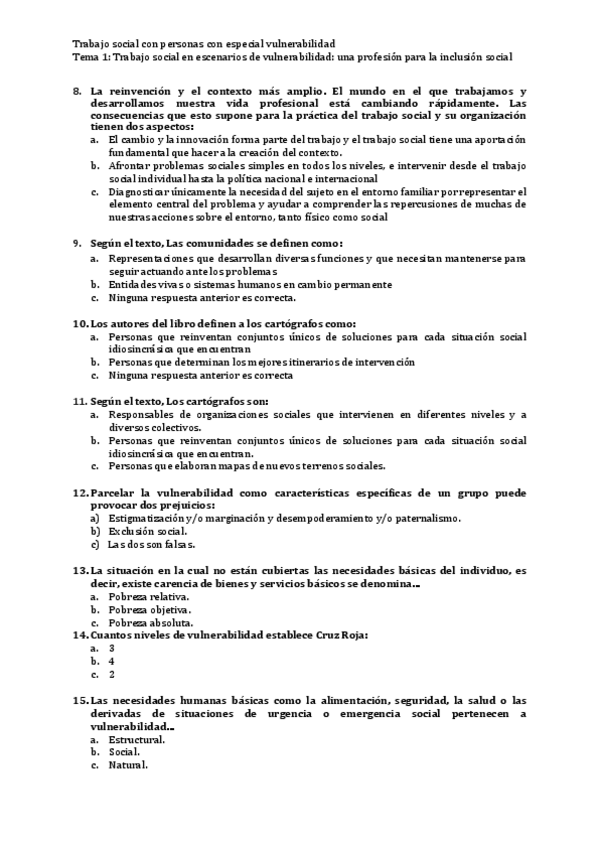 Trabajo social con personas con especial vulnerabilidad
Tema 1: Trabajo social en escenarios de vulnerabilidad: una profesión para la inclusión social

8. La reinvención y el contexto más amplio. El mundo en el que trabajamos y desarrollamos nuestra vida profesional está cambiando rápidamente. Las consecuencias que esto supone para la práctica del trabajo social y su organización tienen dos aspectos:
a. El cambio y la innovación forma parte del trabajo y el trabajo social tiene una aportación fundamental que hacer a la creación del contexto.
b. Afrontar problemas sociales simples en todos los niveles, e intervenir desde el trabajo social individual hasta la política nacional e internacional
c. Diagnosticar únicamente la necesidad del sujeto en el entorno familiar por representar el elemento central del problema y ayudar a comprender las repercusiones de muchas de nuestras acciones sobre el entorno, tanto físico como social

9. Según el texto, Las comunidades se definen como:
a. Representaciones que desarrollan diversas funciones y que necesitan mantenerse para seguir actuando ante los problemas
b. Entidades vivas o sistemas humanos en cambio permanente
c. Ninguna respuesta anterior es correcta.

10. Los autores del libro definen a los cartógrafos como:
a. Personas que reinventan conjuntos únicos de soluciones para cada situación social idiosincrásica que encuentran
b. Personas que determinan los mejores itinerarios de intervención
c. Ninguna respuesta anterior es correcta

11. Según el texto, Los cartógrafos son:
a. Responsables de organizaciones sociales que intervienen en diferentes niveles y a diversos colectivos.
b. Personas que reinventan conjuntos únicos de soluciones para cada situación social idiosincrásica que encuentran.
c. Personas que elaboran mapas de nuevos terrenos sociales.

12. Parcelar la vulnerabilidad como características específicas de un grupo puede provocar dos prejuicios:
a) Estigmatización y/o marginación y desempoderamiento y/o paternalismo.
b) Exclusión social.
c) Las dos son falsas.

13. La situación en la cual no están cubiertas las necesidades básicas del individuo, es decir, existe carencia de bienes y servicios básicos se denomina...
a. Pobreza relativa.
b. Pobreza objetiva.
c. Pobreza absoluta.
14. Cuantos niveles de vulnerabilidad establece Cruz Roja:
a. 3
b. 4
c. 2

15. Las necesidades humanas básicas como la alimentación, seguridad, la salud o las derivadas de situaciones de urgencia o emergencia social pertenecen a vulnerabilidad...
a. Estructural.
b. Social.
c. Natural.